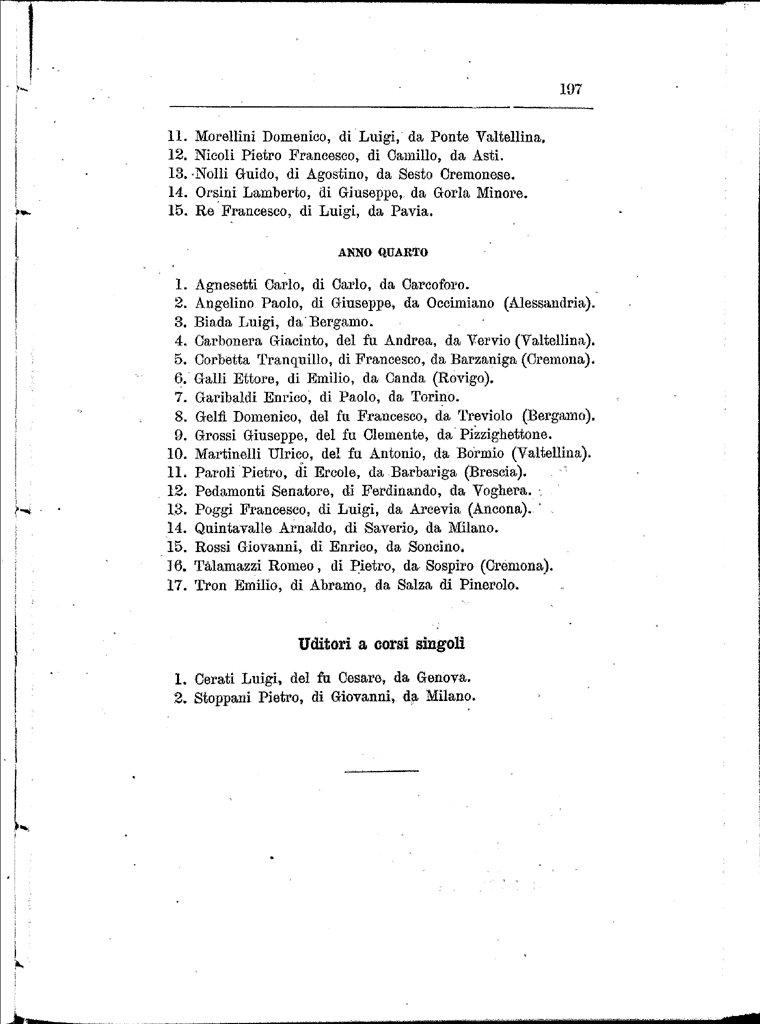 197

11. Morellini Domenico, di Luigi, da Ponte Valtellina.
12. Nicoli Pietro Francesco, di Camillo, da Asti.
13. Nolli Guido, di Agostino, da Sesto Cremonese.
14. Orsini Lamberto, di Giuseppe, da Gorla Minore.
15. Re Francesco, di Luigi, da Pavia.

ANNO QUARTO

1. Agnesetti Carlo, di Carlo, da Carcoforo.
2. Angelino Paolo, di Giuseppe, da Occimiano (Alessandria).
3. Biada Luigi, da Bergamo.
4. Carbonera Giacinto, del fu Andrea, da Vervio (Valtellina).
5. Corbetta Tranquillo, di Francesco, da Barzaniga (Cremona).
6. Galli Ettore, di Emilio, da Canda (Rovigo).
7. Garibaldi Enrico, di Paolo, da Torino.
8. Gelfi Domenico, del fu Francesco, da Treviolo (Bergamo).
9. Grossi Giuseppe, del fu Clemente, da Pizzighettone.
10. Martinelli Ulrico, del fu Antonio, da Bormio (Valtellina).
11. Paroli Pietro, di Ercole, da Barbariga (Brescia).
12. Pedamonti Senatore, di Ferdinando, da Voghera.
13. Poggi Francesco, di Luigi, da Arcevia (Ancona).
14. Quintavalle Arnaldo, di Saverio, da Milano.
15. Rossi Giovanni, di Enrico, da Soncino.
16. Talamazzi Romeo, di Pietro, da Sospiro (Cremona).
17. Tron Emilio, di Abramo, da Salza di Pinerolo.

Uditori a corsi singoli

1. Cerati Luigi, del fu Cesare, da Genova.
2. Stoppani Pietro, di Giovanni, da Milano.